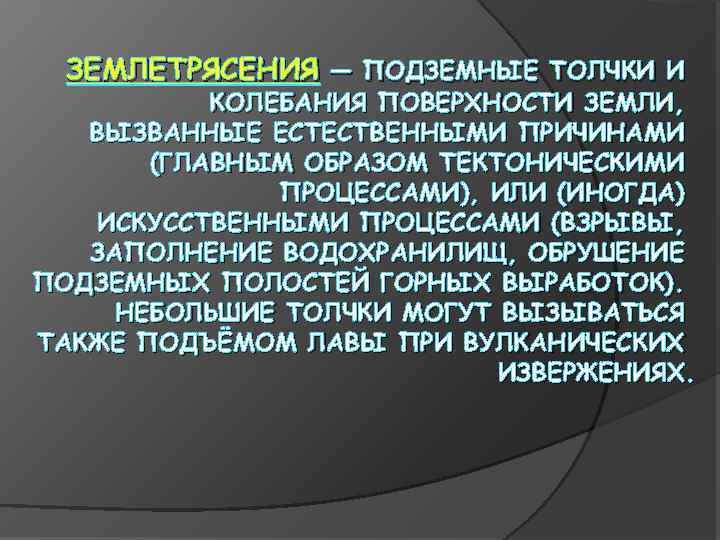 ЗЕМЛЕТРЯСЕНИЯ — ПОДЗЕМНЫЕ ТОЛЧКИ И КОЛЕБАНИЯ ПОВЕРХНОСТИ ЗЕМЛИ, ВЫЗВАННЫЕ ЕСТЕСТВЕННЫМИ ПРИЧИНАМИ (ГЛАВНЫМ ОБРАЗОМ ТЕКТОНИЧЕСКИМИ ПРОЦЕССАМИ), ИЛИ (ИНОГДА) ИСКУССТВЕННЫМИ ПРОЦЕССАМИ (ВЗРЫВЫ, ЗАПОЛНЕНИЕ ВОДОХРАНИЛИЩ, ОБРУШЕНИЕ ПОДЗЕМНЫХ ПОЛОСТЕЙ ГОРНЫХ ВЫРАБОТОК). НЕБОЛЬШИЕ ТОЛЧКИ МОГУТ ВЫЗЫВАТЬСЯ ТАКЖЕ ПОДЪЁМОМ ЛАВЫ ПРИ ВУЛКАНИЧЕСКИХ ИЗВЕРЖЕНИЯХ.